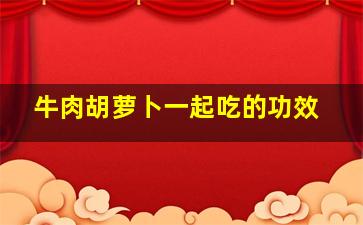 牛肉胡萝卜一起吃的功效